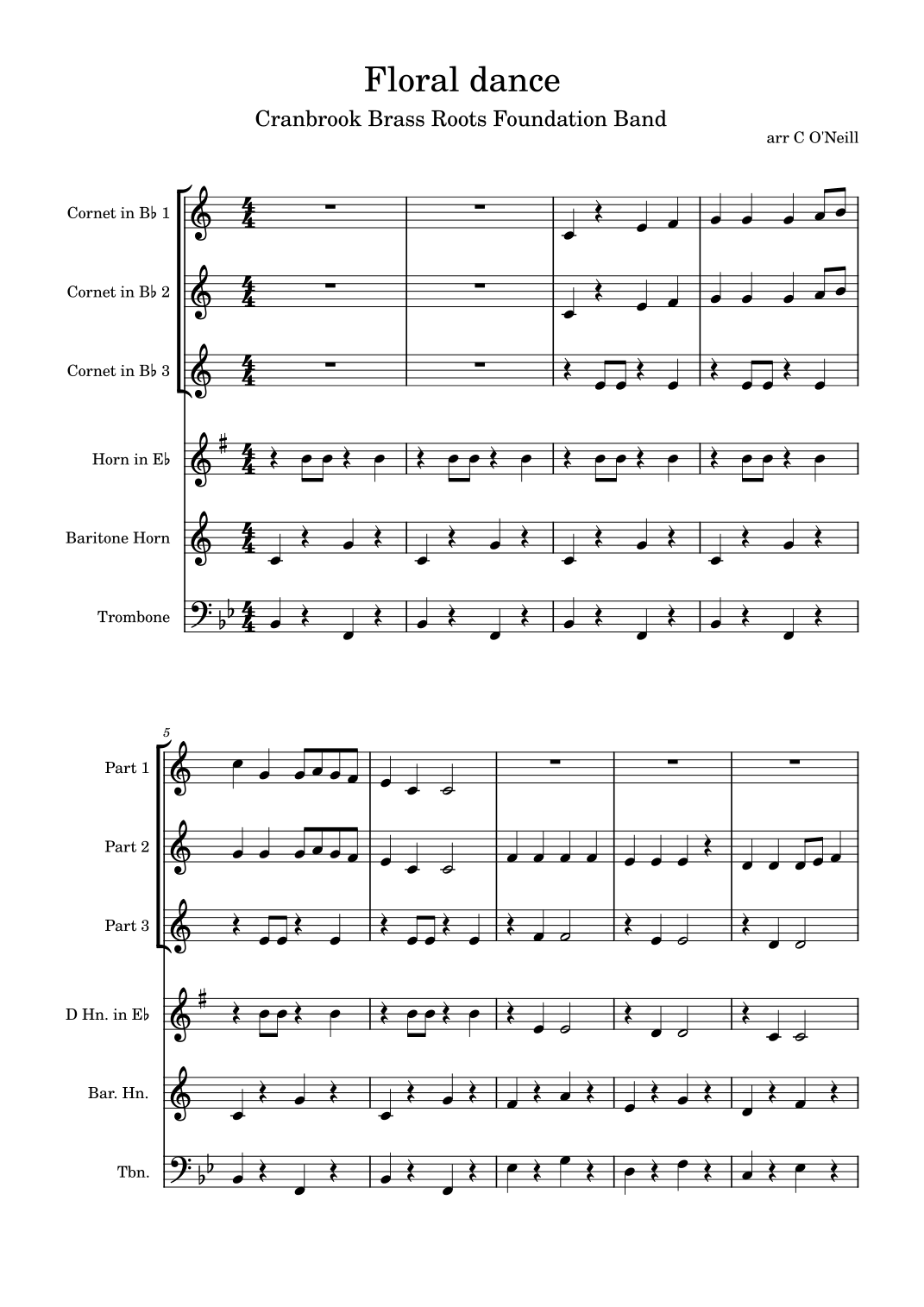 Floral dance

Cranbrook Brass Roots Foundation Band

arr C O'Neill

Cornet in B♭ 1

Cornet in B♭ 2

Cornet in B♭ 3

Horn in E♭

Baritone Horn

Trombone

5

Part 1

Part 2

Part 3

D Hn. in E♭

Bar. Hn.

Tbn.